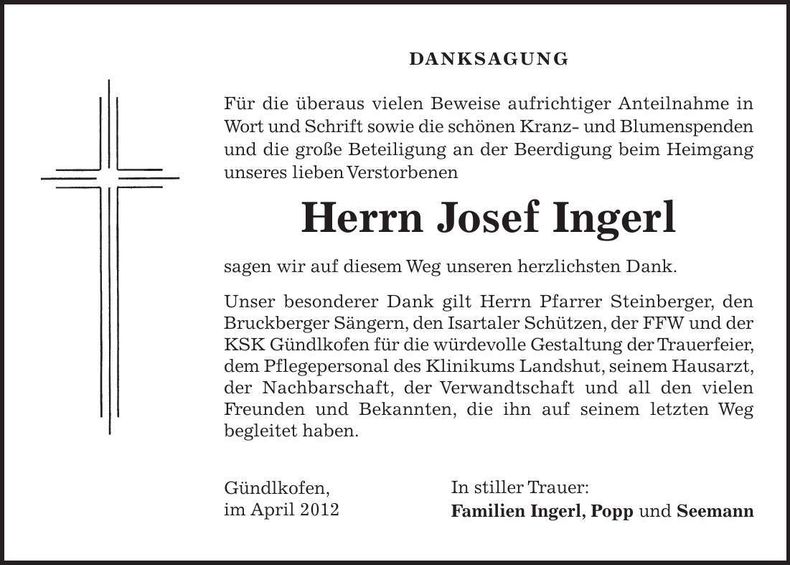 DANKSAGUNG

Für die überaus vielen Beweise aufrichtiger Anteilnahme in Wort und Schrift sowie die schönen Kranz- und Blumenspenden und die große Beteiligung an der Beerdigung beim Heimgang unseres lieben Verstorbenen

Herrn Josef Ingerl

sagen wir auf diesem Weg unseren herzlichsten Dank.

Unser besonderer Dank gilt Herrn Pfarrer Steinberger, den Bruckberger Sängern, den Isartaler Schützen, der FFW und der KSK Gündlkofen für die würdevolle Gestaltung der Trauerfeier, dem Pflegepersonal des Klinikums Landshut, seinem Hausarzt, der Nachbarschaft, der Verwandtschaft und all den vielen Freunden und Bekannten, die ihn auf seinem letzten Weg begleitet haben.

Gündlkofen,
im April 2012

In stiller Trauer:
Familien Ingerl, Popp und Seemann